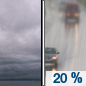 20 %